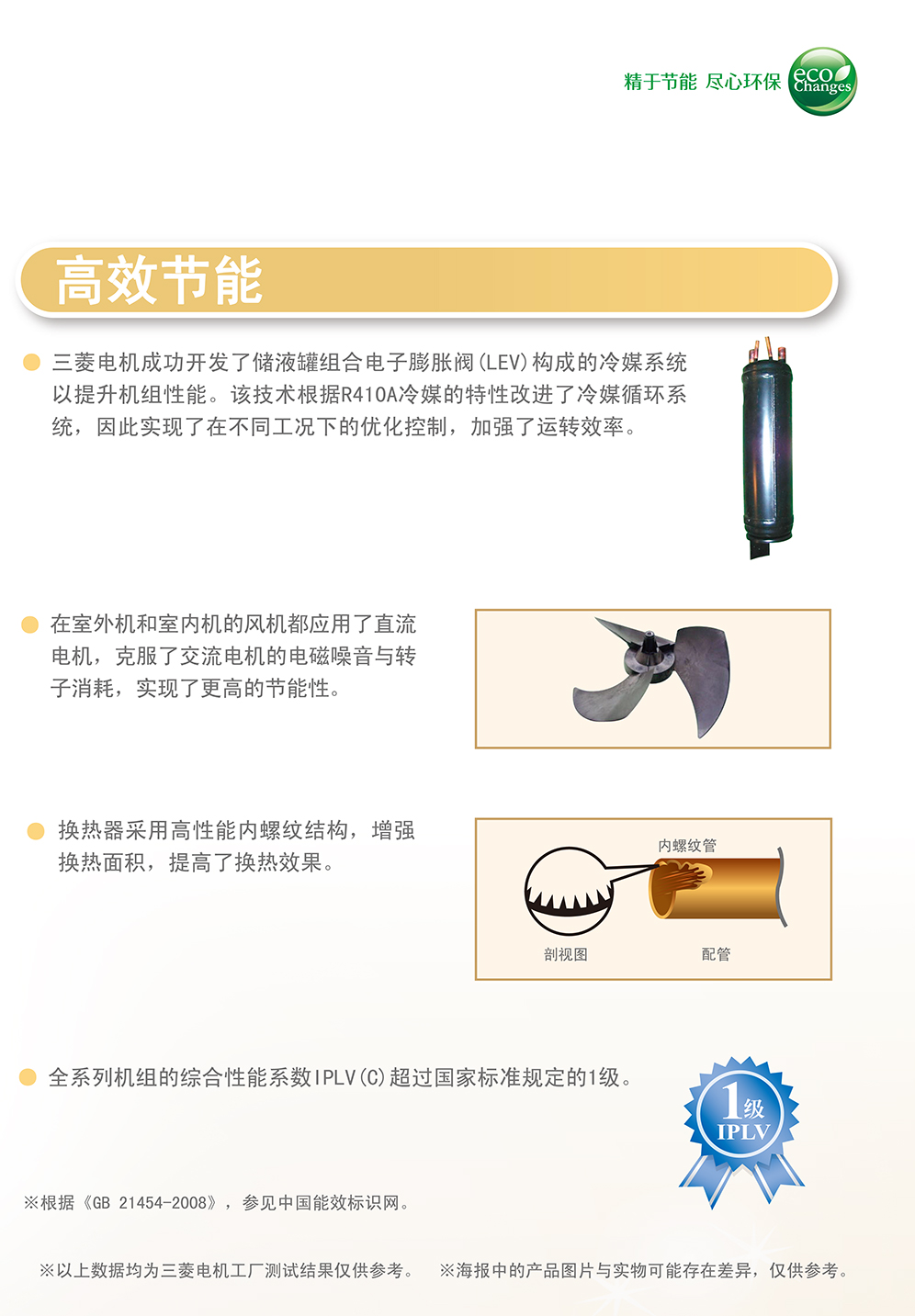 精于节能 尽心环保 eco Changes

高效节能

三菱电机成功开发了储液罐组合电子膨胀阀(LEV)构成的冷媒系统以提升机组性能。该技术根据R410A冷媒的特性改进了冷媒循环系统，因此实现了在不同工况下的优化控制，加强了运转效率。

在室外机和室内机的风机都应用了直流电机，克服了交流电机的电磁噪音与转子消耗，实现了更高的节能性。

换热器采用高性能内螺纹结构，增强换热面积，提高了换热效果。

内螺纹管

剖视图

配管

全系列机组的综合性能系数IPLV(C)超过国家标准规定的1级。

1级 IPLV

※根据《GB 21454-2008》，参见中国能效标识网。

※以上数据均为三菱电机工厂测试结果仅供参考。 ※海报中的产品图片与实物可能存在差异，仅供参考。